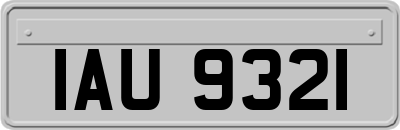 IAU 9321